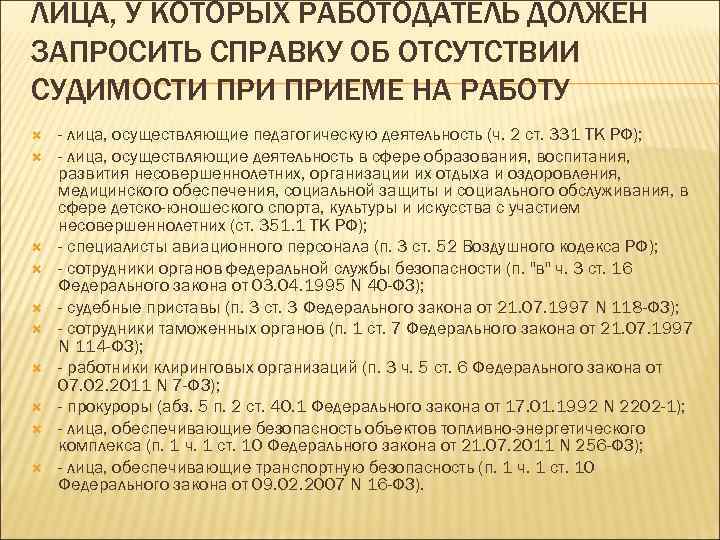 ЛИЦА, У КОТОРЫХ РАБОТОДАТЕЛЬ ДОЛЖЕН ЗАПРОСИТЬ СПРАВКУ ОБ ОТСУТСТВИИ СУДИМОСТИ ПРИ ПРИЕМЕ НА РАБОТУ

- лица, осуществляющие педагогическую деятельность (ч. 2 ст. 331 ТК РФ);
- лица, осуществляющие деятельность в сфере образования, воспитания, развития несовершеннолетних, организации их отдыха и оздоровления, медицинского обеспечения, социальной защиты и социального обслуживания, в сфере детско-юношеского спорта, культуры и искусства с участием несовершеннолетних (ст. 351.1 ТК РФ);
- специалисты авиационного персонала (п. 3 ст. 52 Воздушного кодекса РФ);
- сотрудники органов федеральной службы безопасности (п. "в" ч. 3 ст. 16 Федерального закона от 03.04.1995 N 40-ФЗ);
- судебные приставы (п. 3 ст. 3 Федерального закона от 21.07.1997 N 118-ФЗ);
- сотрудники таможенных органов (п. 1 ст. 7 Федерального закона от 21.07.1997 N 114-ФЗ);
- работники клиринговых организаций (п. 3 ч. 5 ст. 6 Федерального закона от 07.02.2011 N 7-ФЗ);
- прокуроры (абз. 5 п. 2 ст. 40.1 Федерального закона от 17.01.1992 N 2202-1);
- лица, обеспечивающие безопасность объектов топливно-энергетического комплекса (п. 1 ч. 1 ст. 10 Федерального закона от 21.07.2011 N 256-ФЗ);
- лица, обеспечивающие транспортную безопасность (п. 1 ч. 1 ст. 10 Федерального закона от 09.02.2007 N 16-ФЗ).